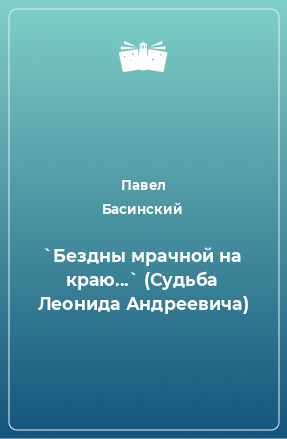 Павел
Басинский

`Бездны мрачной на краю...` (Судьба Леонида Андреевича)